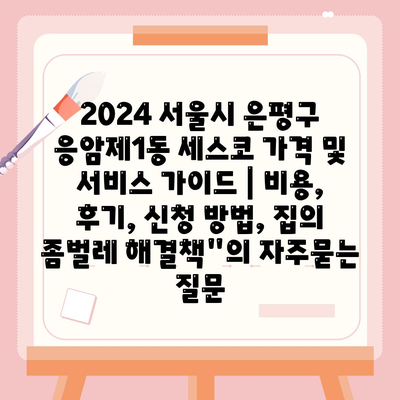 2024 서울시 은평구 응암제1동 세스코 가격 및 서비스 가이드 | 비용, 후기, 신청 방법, 집의 좀벌레 해결책"의 자주묻는 질문